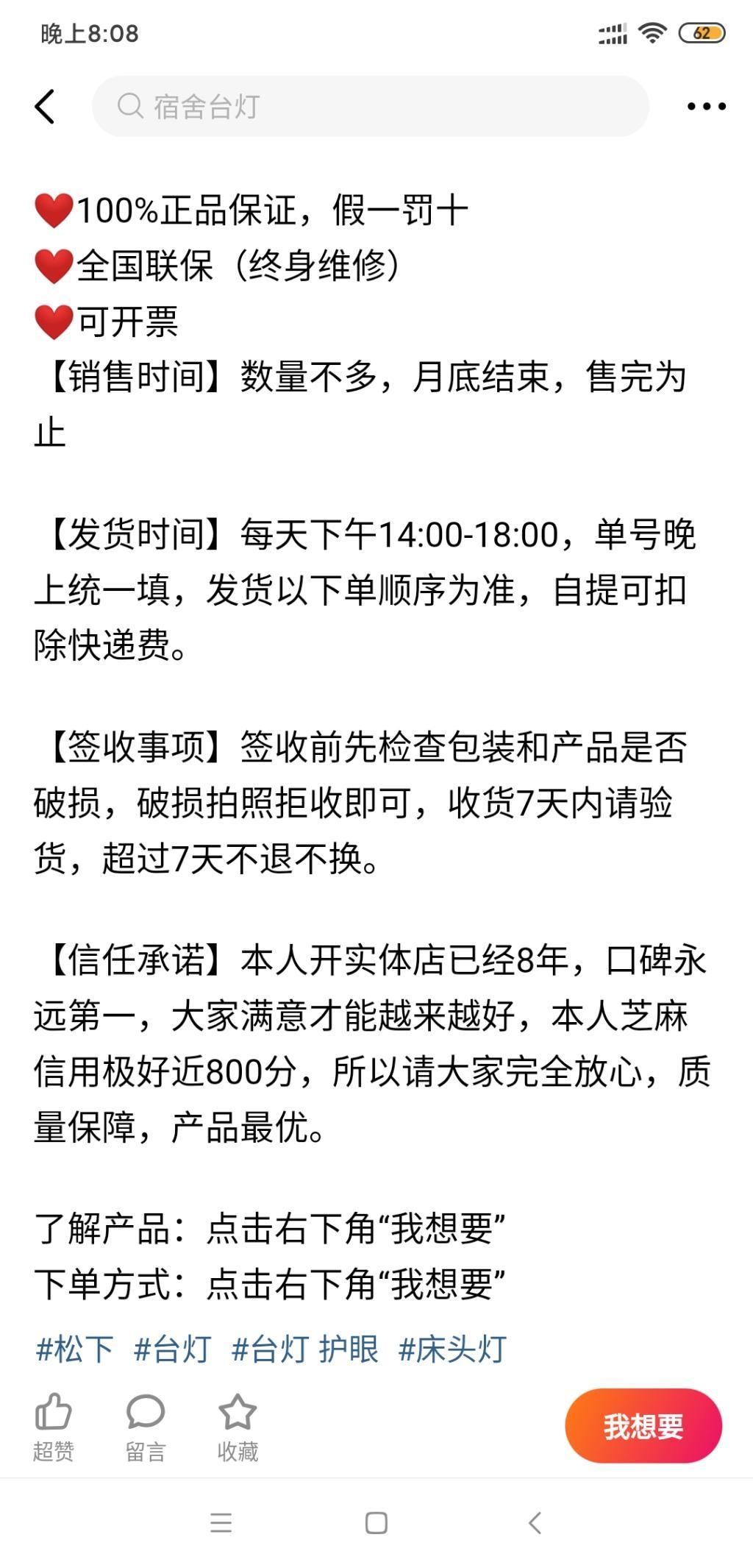 晚上8:08

62

宿舍台灯

❤100%正品保证，假一罚十
❤全国联保（终身维修）
❤可开票
【销售时间】数量不多，月底结束，售完为止

【发货时间】每天下午14:00-18:00，单号晚上统一填，发货以下单顺序为准，自提可扣除快递费。

【签收事项】签收前先检查包装和产品是否破损，破损拍照拒收即可，收货7天内请验货，超过7天不退不换。

【信任承诺】本人开实体店已经8年，口碑永远第一，大家满意才能越来越好，本人芝麻信用极好近800分，所以请大家完全放心，质量保障，产品最优。

了解产品：点击右下角“我想要”
下单方式：点击右下角“我想要”

#松下 #台灯 #台灯 护眼 #床头灯

超赞 留言 收藏 我想要